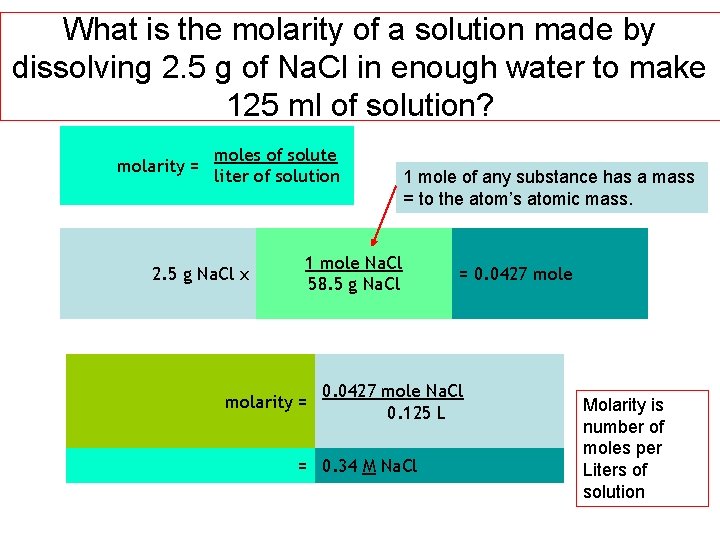 What is the molarity of a solution made by dissolving 2.5 g of NaCl in enough water to make 125 ml of solution?

molarity = $\frac{\text{moles of solute}}{\text{liter of solution}}$

1 mole of any substance has a mass = to the atom's atomic mass.

2.5 g NaCl x $\frac{\text{1 mole NaCl}}{\text{58.5 g NaCl}}$ = 0.0427 mole

molarity = $\frac{\text{0.0427 mole NaCl}}{\text{0.125 L}}$

= 0.34 M NaCl

Molarity is number of moles per Liters of solution